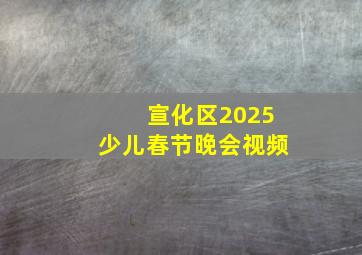 宣化区2025
少儿春节晚会视频